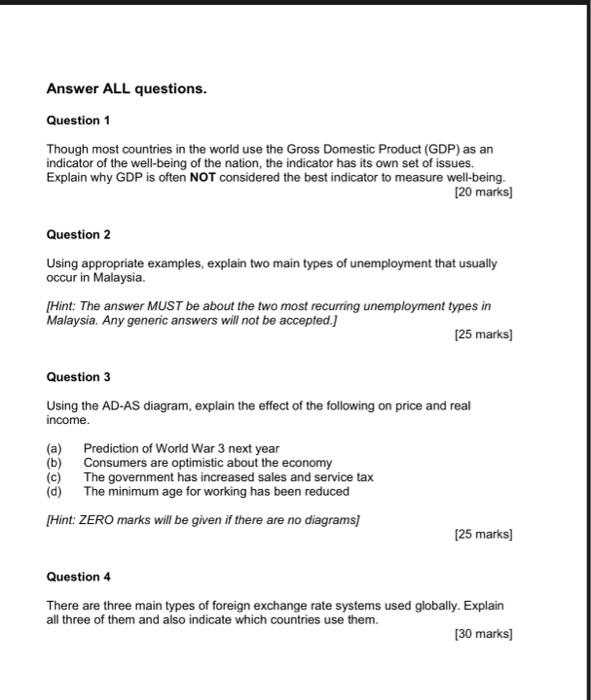 Answer ALL questions.

Question 1

Though most countries in the world use the Gross Domestic Product (GDP) as an indicator of the well-being of the nation, the indicator has its own set of issues. Explain why GDP is often NOT considered the best indicator to measure well-being.

[20 marks]

Question 2

Using appropriate examples, explain two main types of unemployment that usually occur in Malaysia.

[Hint: The answer MUST be about the two most recurring unemployment types in Malaysia. Any generic answers will not be accepted.]

[25 marks]

Question 3

Using the AD-AS diagram, explain the effect of the following on price and real income.

(a) Prediction of World War 3 next year
(b) Consumers are optimistic about the economy
(c) The government has increased sales and service tax
(d) The minimum age for working has been reduced

[Hint: ZERO marks will be given if there are no diagrams]

[25 marks]

Question 4

There are three main types of foreign exchange rate systems used globally. Explain all three of them and also indicate which countries use them.

[30 marks]